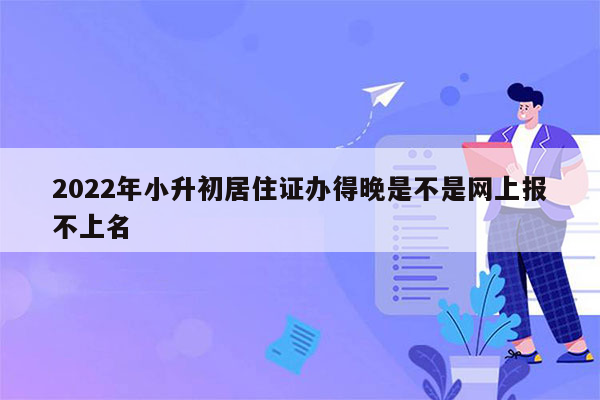 2022年小升初居住证办得晚是不是网上报不上名